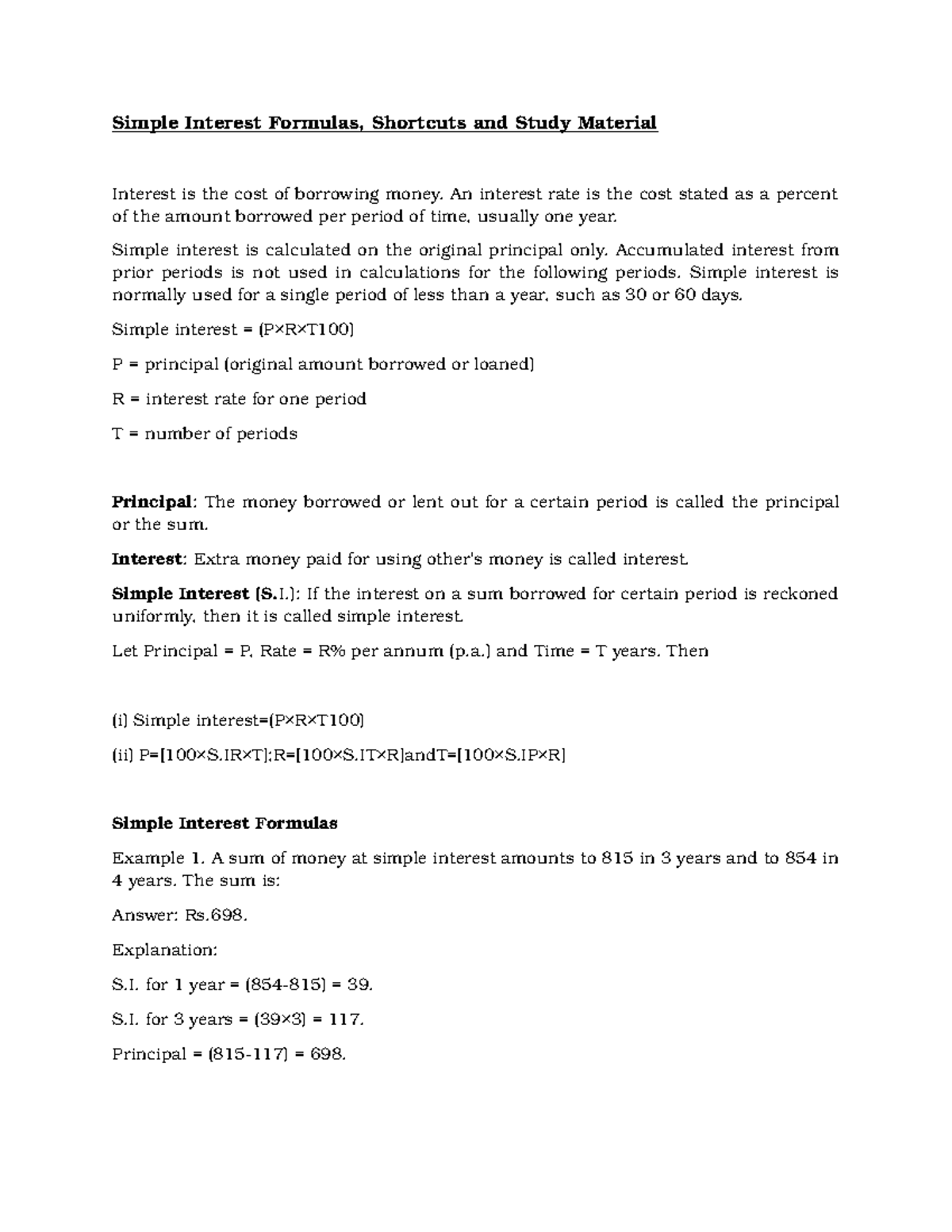 Simple Interest Formulas, Shortcuts and Study Material

Interest is the cost of borrowing money. An interest rate is the cost stated as a percent of the amount borrowed per period of time, usually one year.

Simple interest is calculated on the original principal only. Accumulated interest from prior periods is not used in calculations for the following periods. Simple interest is normally used for a single period of less than a year, such as 30 or 60 days.

Simple interest = (P×R×T100)

P = principal (original amount borrowed or loaned)

R = interest rate for one period

T = number of periods

Principal: The money borrowed or lent out for a certain period is called the principal or the sum.

Interest: Extra money paid for using other's money is called interest.

Simple Interest (S.I.): If the interest on a sum borrowed for certain period is reckoned uniformly, then it is called simple interest.

Let Principal = P, Rate = R% per annum (p.a.) and Time = T years. Then

(i) Simple interest=(P×R×T100)

(ii) P=[100×S.IR×T];R=[100×S.IT×R]andT=[100×S.IP×R]

Simple Interest Formulas

Example 1. A sum of money at simple interest amounts to 815 in 3 years and to 854 in 4 years. The sum is:

Answer: Rs.698.

Explanation:

S.I. for 1 year = (854-815) = 39.

S.I. for 3 years = (39×3) = 117.

Principal = (815-117) = 698.